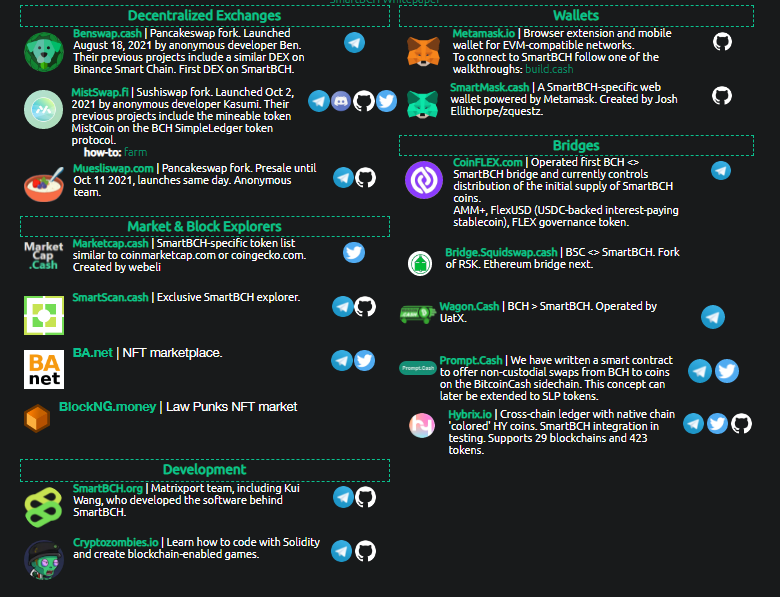 Decentralized Exchanges

Benswap.cash | Pancakeswap fork. Launched August 18, 2021 by anonymous developer Ben. Their previous projects include a similar DEX on Binance Smart Chain. First DEX on SmartBCH.

MistSwap.fi | Sushiswap fork. Launched Oct 2, 2021 by anonymous developer Kasumi. Their previous projects include the mineable token MistCoin on the BCH SimpleLedger token protocol.

how-to: farm

Muesliswap.com | Pancakeswap fork. Presale until Oct 11 2021, launches same day. Anonymous team.

Market & Block Explorers

Market Cap .Cash

Marketcap.cash | SmartBCH-specific token list similar to coinmarketcap.com or coingecko.com. Created by webeli

SmartScan.cash | Exclusive SmartBCH explorer.

BA net

BA.net | NFT marketplace.

BlockNG.money | Law Punks NFT market

Development

SmartBCH.org | Matrixport team, including Kui Wang, who developed the software behind SmartBCH.

Cryptozombies.io | Learn how to code with Solidity and create blockchain-enabled games.

Wallets

Metamask.io | Browser extension and mobile wallet for EVM-compatible networks. To connect to SmartBCH follow one of the walkthroughs: build.cash

SmartMask.cash | A SmartBCH-specific web wallet powered by Metamask. Created by Josh Ellithorpe/zquestz.

Bridges

CoinFLEX.com | Operated first BCH <> SmartBCH bridge and currently controls distribution of the initial supply of SmartBCH coins.
AMM+, FlexUSD (USDC-backed interest-paying stablecoin), FLEX governance token.

Bridge.Squidswap.cash | BSC <> SmartBCH. Fork of RSK. Ethereum bridge next.

Wagon.Cash | BCH > SmartBCH. Operated by UatX.

Prompt.Cash

Prompt.Cash | We have written a smart contract to offer non-custodial swaps from BCH to coins on the BitcoinCash sidechain. This concept can later be extended to SLP tokens.

Hybrix.io | Cross-chain ledger with native chain 'colored' HY coins. SmartBCH integration in testing. Supports 29 blockchains and 423 tokens.